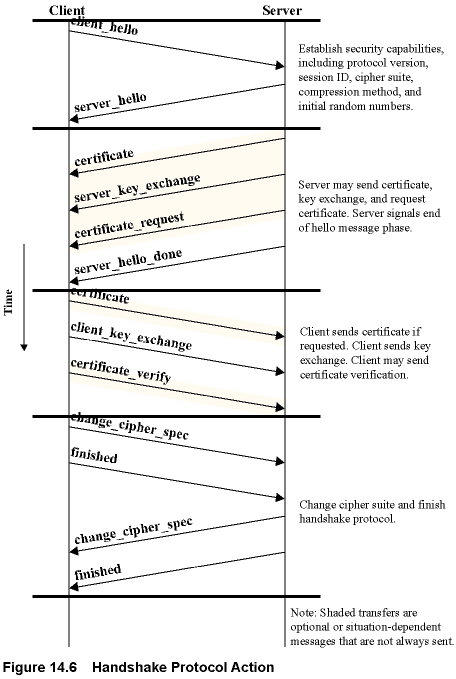 Client

Server

client_hello

server_hello

Establish security capabilities, including protocol version, session ID, cipher suite, compression method, and initial random numbers.

certificate

server_key_exchange

certificate_request

server_hello_done

Server may send certificate, key exchange, and request certificate. Server signals end of hello message phase.

Time

certificate

client_key_exchange

certificate_verify

Client sends certificate if requested. Client sends key exchange. Client may send certificate verification.

change_cipher_spec

finished

change_cipher_spec

finished

Change cipher suite and finish handshake protocol.

Note: Shaded transfers are optional or situation-dependent messages that are not always sent.

Figure 14.6 Handshake Protocol Action